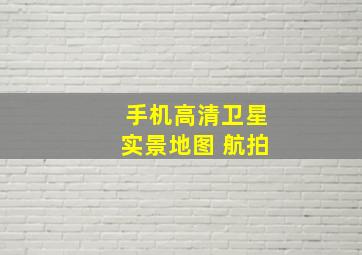 手机高清卫星
实景地图 航拍